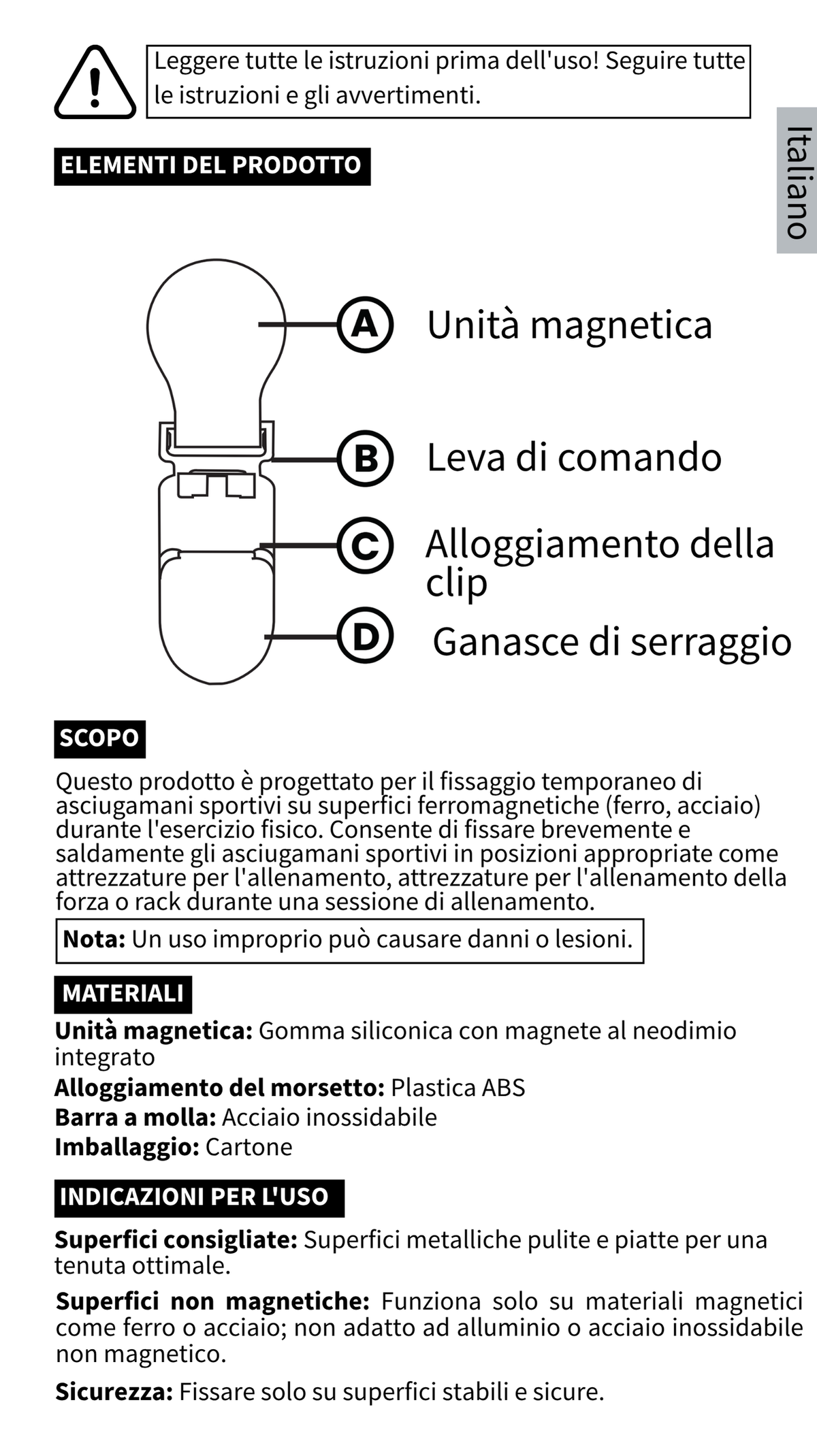 Leggere tutte le istruzioni prima dell'uso! Seguire tutte le istruzioni e gli avvertimenti.

Italiano

ELEMENTI DEL PRODOTTO

A Unità magnetica

B Leva di comando

C Alloggiamento della clip

D Ganasce di serraggio

SCOPO

Questo prodotto è progettato per il fissaggio temporaneo di asciugamani sportivi su superfici ferromagnetiche (ferro, acciaio) durante l'esercizio fisico. Consente di fissare brevemente e saldamente gli asciugamani sportivi in posizioni appropriate come attrezzature per l'allenamento, attrezzature per l'allenamento della forza o rack durante una sessione di allenamento.

Nota: Un uso improprio può causare danni o lesioni.

MATERIALI

Unità magnetica: Gomma siliconica con magnete al neodimio integrato

Alloggiamento del morsetto: Plastica ABS

Barra a molla: Acciaio inossidabile

Imballaggio: Cartone

INDICAZIONI PER L'USO

Superfici consigliate: Superfici metalliche pulite e piatte per una tenuta ottimale.

Superfici non magnetiche: Funziona solo su materiali magnetici come ferro o acciaio; non adatto ad alluminio o acciaio inossidabile non magnetico.

Sicurezza: Fissare solo su superfici stabili e sicure.